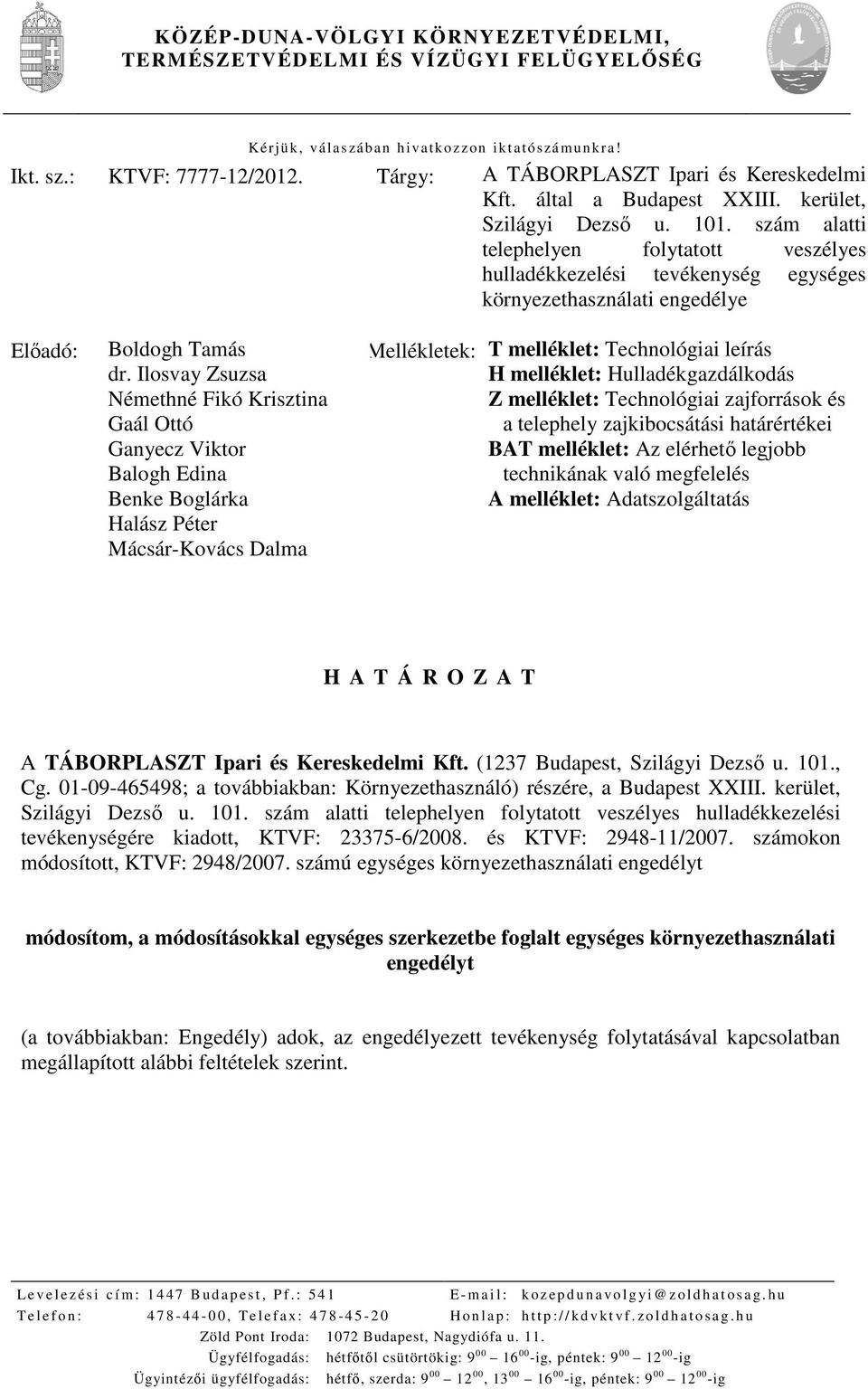 KÖZÉP-DUNA-VÖLGYI KÖRNYEZETVÉDELMI, TERMÉSZETVÉDELMI ÉS VÍZÜGYI FELÜGYELŐSÉG

Kérjük, válaszában hivatkozzon iktatószámunkra!

Ikt. sz.: KTVF: 7777-12/2012.

Tárgy: A TÁBORPLASZT Ipari és Kereskedelmi Kft. által a Budapest XXIII. kerület, Szilágyi Dezső u. 101. szám alatti telephelyen folytatott veszélyes hulladékkezelési tevékenység egységes környezethasználati engedélye

Előadó: Boldogh Tamás
dr. Ilosvay Zsuzsa
Némethné Fikó Krisztina
Gaál Ottó
Ganyecz Viktor
Balogh Edina
Benke Boglárka
Halász Péter
Mácsár-Kovács Dalma

Mellékletek: T melléklet: Technológiai leírás
H melléklet: Hulladékgazdálkodás
Z melléklet: Technológiai zajforrások és a telephely zajkibocsátási határértékei
BAT melléklet: Az elérhető legjobb technikának való megfelelés
A melléklet: Adatszolgáltatás

H A T Á R O Z A T

A TÁBORPLASZT Ipari és Kereskedelmi Kft. (1237 Budapest, Szilágyi Dezső u. 101., Cg. 01-09-465498; a továbbiakban: Környezethasználó) részére, a Budapest XXIII. kerület, Szilágyi Dezső u. 101. szám alatti telephelyen folytatott veszélyes hulladékkezelési tevékenységére kiadott, KTVF: 23375-6/2008. és KTVF: 2948-11/2007. számokon módosított, KTVF: 2948/2007. számú egységes környezethasználati engedélyt

módosítom, a módosításokkal egységes szerkezetbe foglalt egységes környezethasználati engedélyt

(a továbbiakban: Engedély) adok, az engedélyezett tevékenység folytatásával kapcsolatban megállapított alábbi feltételek szerint.

Levelezési cím: 1447 Budapest, Pf.: 541
E-mail: kozepdunavolgyi@zoldhatosag.hu
Telefon: 478-44-00, Telefax: 478-45-20
Honlap: http://kdvktvf.zoldhatosag.hu
Zöld Pont Iroda: 1072 Budapest, Nagydiófa u. 11.
Ügyfélfogadás: hétfőtől csütörtökig: $9^{00}$ – $16^{00}$-ig, péntek: $9^{00}$ – $12^{00}$-ig
Ügyintézői ügyfélfogadás: hétfő, szerda: $9^{00}$ – $12^{00}$, $13^{00}$ – $16^{00}$-ig, péntek: $9^{00}$ – $12^{00}$-ig